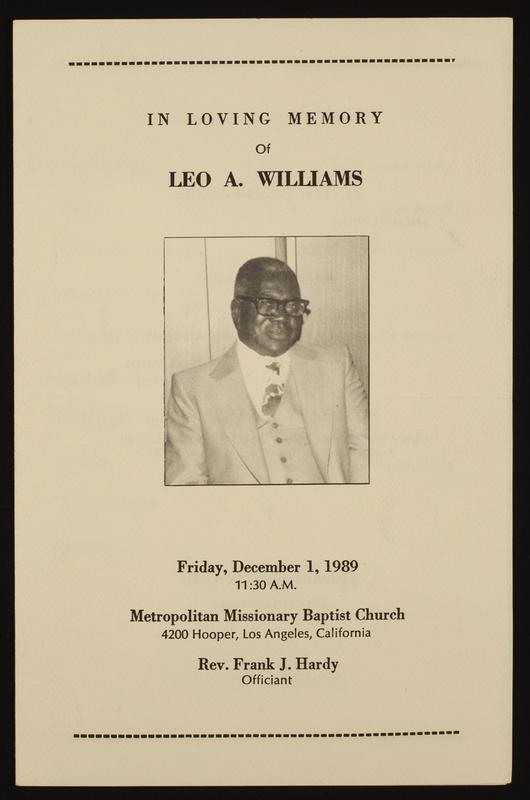 IN LOVING MEMORY
Of
LEO A. WILLIAMS

Friday, December 1, 1989
11:30 A.M.

Metropolitan Missionary Baptist Church
4200 Hooper, Los Angeles, California

Rev. Frank J. Hardy
Officiant